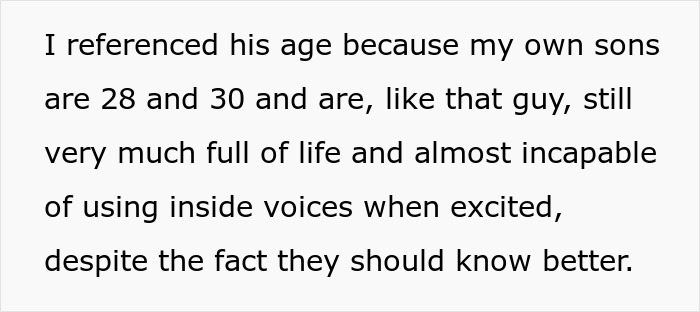 I referenced his age because my own sons are 28 and 30 and are, like that guy, still very much full of life and almost incapable of using inside voices when excited, despite the fact they should know better.